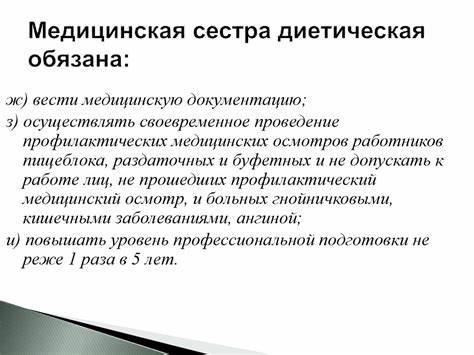 Медицинская сестра диетическая обязана:

ж) вести медицинскую документацию;

з) осуществлять своевременное проведение профилактических медицинских осмотров работников пищеблока, раздаточных и буфетных и не допускать к работе лиц, не прошедших профилактический медицинский осмотр, и больных гнойничковыми, кишечными заболеваниями, ангиной;

и) повышать уровень профессиональной подготовки не реже 1 раза в 5 лет.